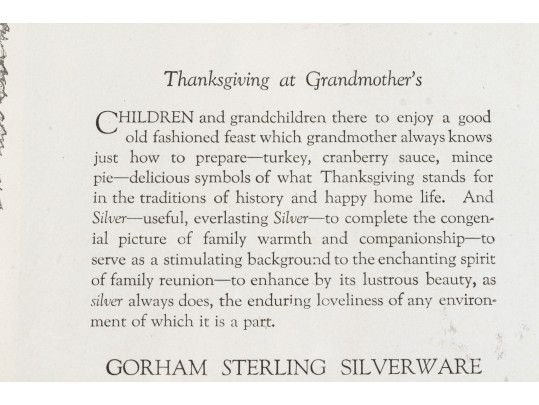 Thanksgiving at Grandmother's

CHILDREN and grandchildren there to enjoy a good old fashioned feast which grandmother always knows just how to prepare—turkey, cranberry sauce, mince pie—delicious symbols of what Thanksgiving stands for in the traditions of history and happy home life. And Silver—useful, everlasting Silver—to complete the congenial picture of family warmth and companionship—to serve as a stimulating background to the enchanting spirit of family reunion—to enhance by its lustrous beauty, as silver always does, the enduring loveliness of any environment of which it is a part.

GORHAM STERLING SILVERWARE